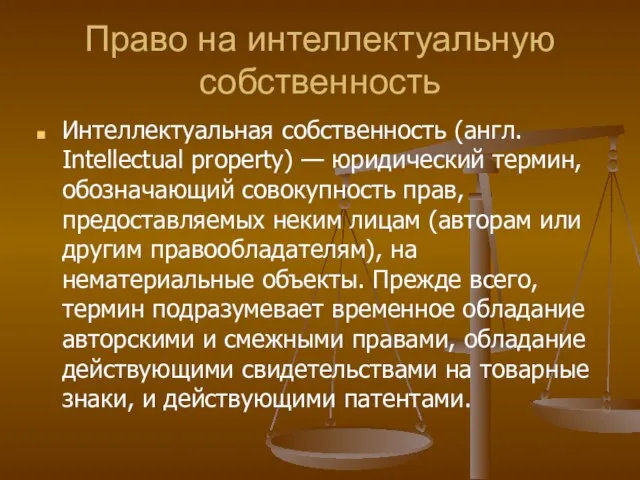 Право на интеллектуальную собственность

Интеллектуальная собственность (англ. Intellectual property) — юридический термин, обозначающий совокупность прав, предоставляемых неким лицам (авторам или другим правообладателям), на нематериальные объекты. Прежде всего, термин подразумевает временное обладание авторскими и смежными правами, обладание действующими свидетельствами на товарные знаки, и действующими патентами.